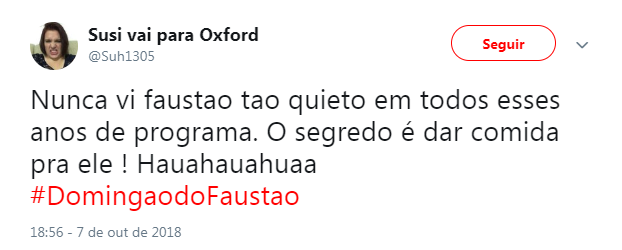 Susi vai para Oxford
@Suh1305

Seguir

Nunca vi faustao tao quieto em todos esses anos de programa. O segredo é dar comida pra ele ! Hauahauahuaa
#DomingaodoFaustao

18:56 - 7 de out de 2018